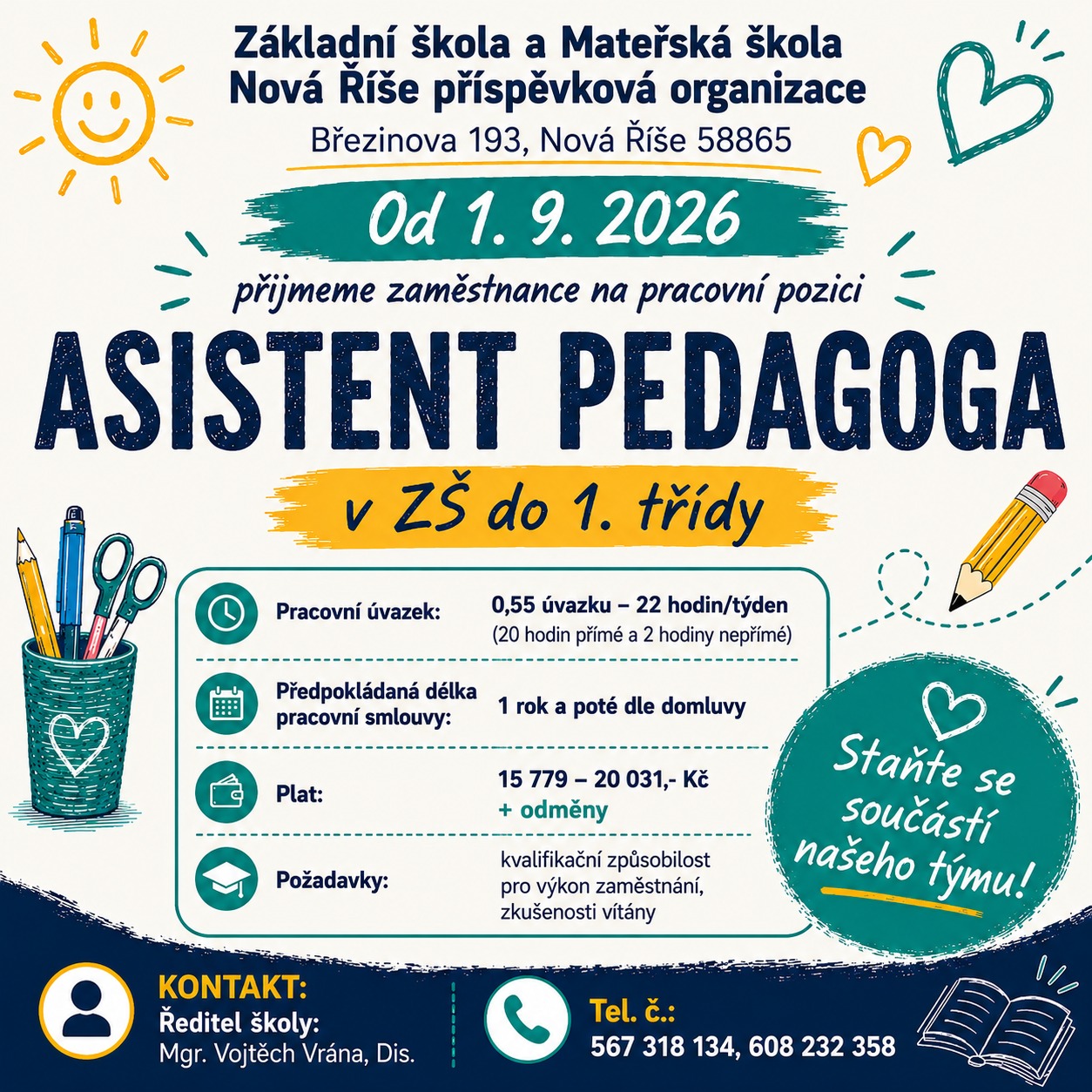 Základní škola a Mateřská škola
Nová Říše příspěvková organizace

Březinova 193, Nová Říše 58865

Od 1. 9. 2026

přijmeme zaměstnance na pracovní pozici

ASISTENT PEDAGOGA

v ZŠ do 1. třídy

Pracovní úvazek:
0,55 úvazku – 22 hodin/týden
(20 hodin přímé a 2 hodiny nepřímé)

Předpokládaná délka pracovní smlouvy:
1 rok a poté dle domluvy

Plat:
15 779 – 20 031,- Kč
+ odměny

Požadavky:
kvalifikační způsobilost pro výkon zaměstnání, zkušenosti vítány

Staňte se součástí našeho týmu!

KONTAKT:
Ředitel školy:
Mgr. Vojtěch Vrána, Dis.

Tel. č.:
567 318 134, 608 232 358